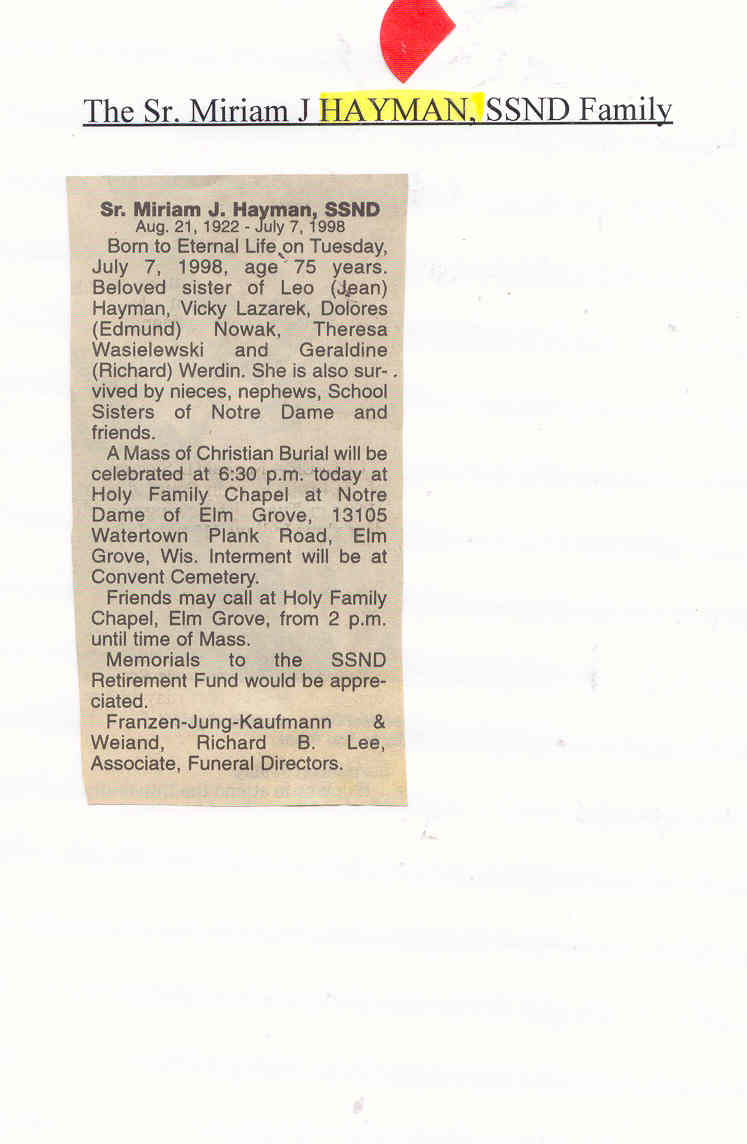 The Sr. Miriam J HAYMAN, SSND Family

Sr. Miriam J. Hayman, SSND
Aug. 21, 1922 - July 7, 1998

Born to Eternal Life on Tuesday, July 7, 1998, age 75 years. Beloved sister of Leo (Jean) Hayman, Vicky Lazarek, Dolores (Edmund) Nowak, Theresa Wasielewski and Geraldine (Richard) Werdin. She is also survived by nieces, nephews, School Sisters of Notre Dame and friends.

A Mass of Christian Burial will be celebrated at 6:30 p.m. today at Holy Family Chapel at Notre Dame of Elm Grove, 13105 Watertown Plank Road, Elm Grove, Wis. Interment will be at Convent Cemetery.

Friends may call at Holy Family Chapel, Elm Grove, from 2 p.m. until time of Mass.

Memorials to the SSND Retirement Fund would be appreciated.

Franzen-Jung-Kaufmann & Weiand, Richard B. Lee, Associate, Funeral Directors.